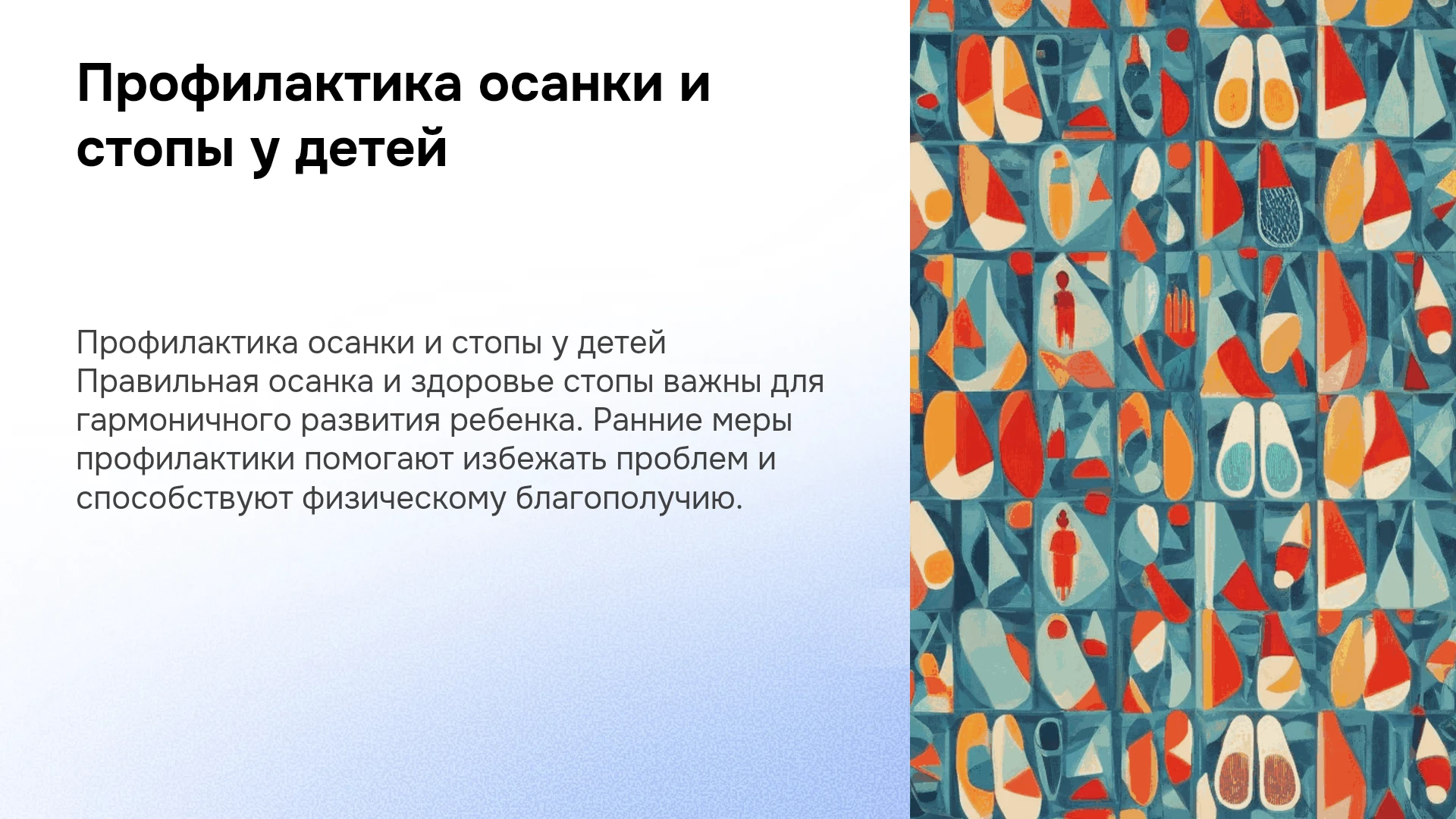 Профилактика осанки и стопы у детей

Профилактика осанки и стопы у детей Правильная осанка и здоровье стопы важны для гармоничного развития ребенка. Ранние меры профилактики помогают избежать проблем и способствуют физическому благополучию.